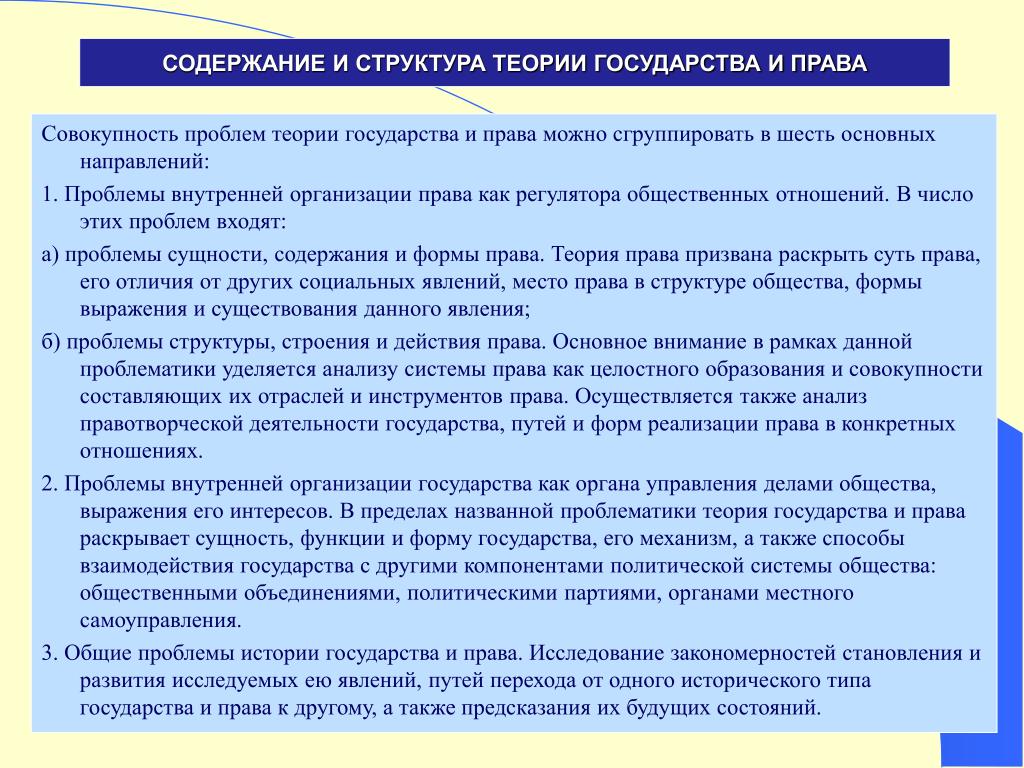 СОДЕРЖАНИЕ И СТРУКТУРА ТЕОРИИ ГОСУДАРСТВА И ПРАВА

Совокупность проблем теории государства и права можно сгруппировать в шесть основных направлений:

1. Проблемы внутренней организации права как регулятора общественных отношений. В число этих проблем входят:

а) проблемы сущности, содержания и формы права. Теория права призвана раскрыть суть права, его отличия от других социальных явлений, место права в структуре общества, формы выражения и существования данного явления;

б) проблемы структуры, строения и действия права. Основное внимание в рамках данной проблематики уделяется анализу системы права как целостного образования и совокупности составляющих их отраслей и инструментов права. Осуществляется также анализ правотворческой деятельности государства, путей и форм реализации права в конкретных отношениях.

2. Проблемы внутренней организации государства как органа управления делами общества, выражения его интересов. В пределах названной проблематики теория государства и права раскрывает сущность, функции и форму государства, его механизм, а также способы взаимодействия государства с другими компонентами политической системы общества: общественными объединениями, политическими партиями, органами местного самоуправления.

3. Общие проблемы истории государства и права. Исследование закономерностей становления и развития исследуемых ею явлений, путей перехода от одного исторического типа государства и права к другому, а также предсказания их будущих состояний.